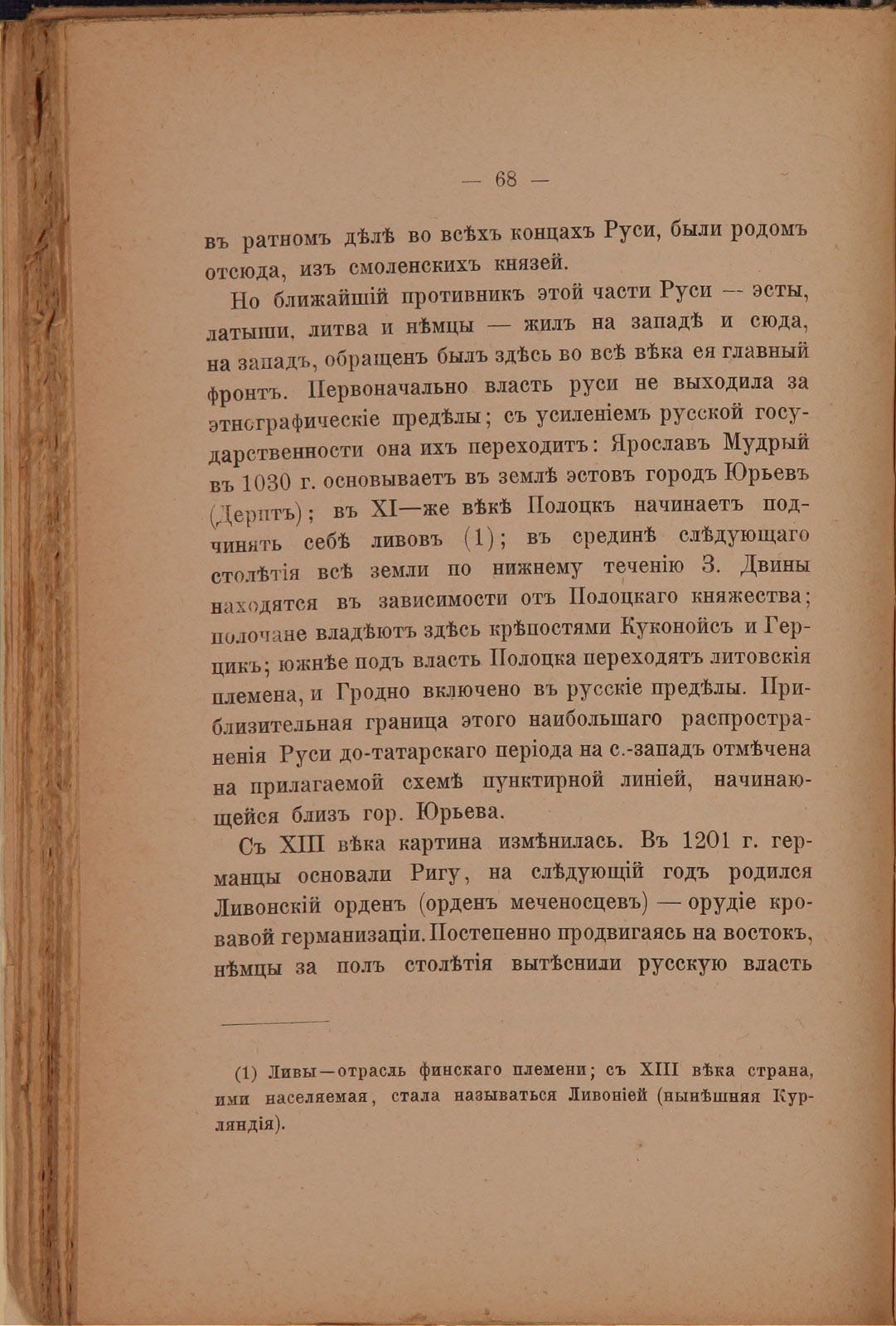 — 68 —

въ ратномъ дѣлѣ во всѣхъ концахъ Руси, были родомъ отсюда, изъ смоленскихъ князей.

Но ближайшій противникъ этой части Руси — эсты, латыши, литва и нѣмцы — жилъ на западѣ и сюда, на западъ, обращенъ былъ здѣсь во всѣ вѣка ея главный фронтъ. Первоначально власть руси не выходила за этнографическіе предѣлы; съ усиленіемъ русской государственности она ихъ переходитъ: Ярославъ Мудрый въ 1030 г. основываетъ въ землѣ эстовъ городъ Юрьевъ (Дерптъ); въ XI—же вѣкѣ Полоцкъ начинаетъ подчинять себѣ ливовъ (1); въ срединѣ слѣдующаго столѣтія всѣ земли по нижнему теченію З. Двины находятся въ зависимости отъ Полоцкаго княжества; полочане владѣютъ здѣсь крѣпостями Куконойсъ и Герцикъ; южнѣе подъ власть Полоцка переходятъ литовскія племена, и Гродно включено въ русскіе предѣлы. Приблизительная граница этого наибольшаго распространенія Руси до-татарскаго періода на с.-западъ отмѣчена на прилагаемой схемѣ пунктирной линіей, начинающейся близъ гор. Юрьева.

Съ XIII вѣка картина измѣнилась. Въ 1201 г. германцы основали Ригу, на слѣдующій годъ родился Ливонскій орденъ (орденъ меченосцевъ) — орудіе кровавой германизаціи. Постепенно продвигаясь на востокъ, нѣмцы за полъ столѣтія вытѣснили русскую власть

(1) Ливы—отрасль финскаго племени; съ XIII вѣка страна, ими населяемая, стала называться Ливоніей (нынѣшняя Курляндія).